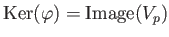 $\mathrm{Ker}(\varphi) = \mathrm{Image}(V_p)$